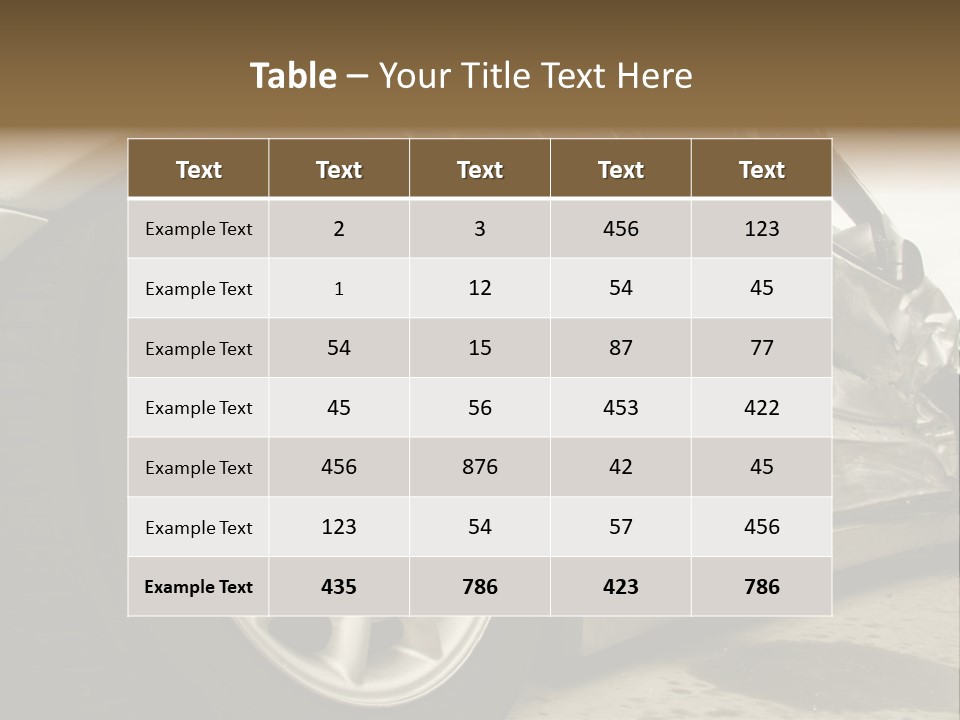 Table – Your Title Text Here

| Text | Text | Text | Text | Text |
|---|---|---|---|---|
| Example Text | 2 | 3 | 456 | 123 |
| Example Text | 1 | 12 | 54 | 45 |
| Example Text | 54 | 15 | 87 | 77 |
| Example Text | 45 | 56 | 453 | 422 |
| Example Text | 456 | 876 | 42 | 45 |
| Example Text | 123 | 54 | 57 | 456 |
| Example Text | 435 | 786 | 423 | 786 |